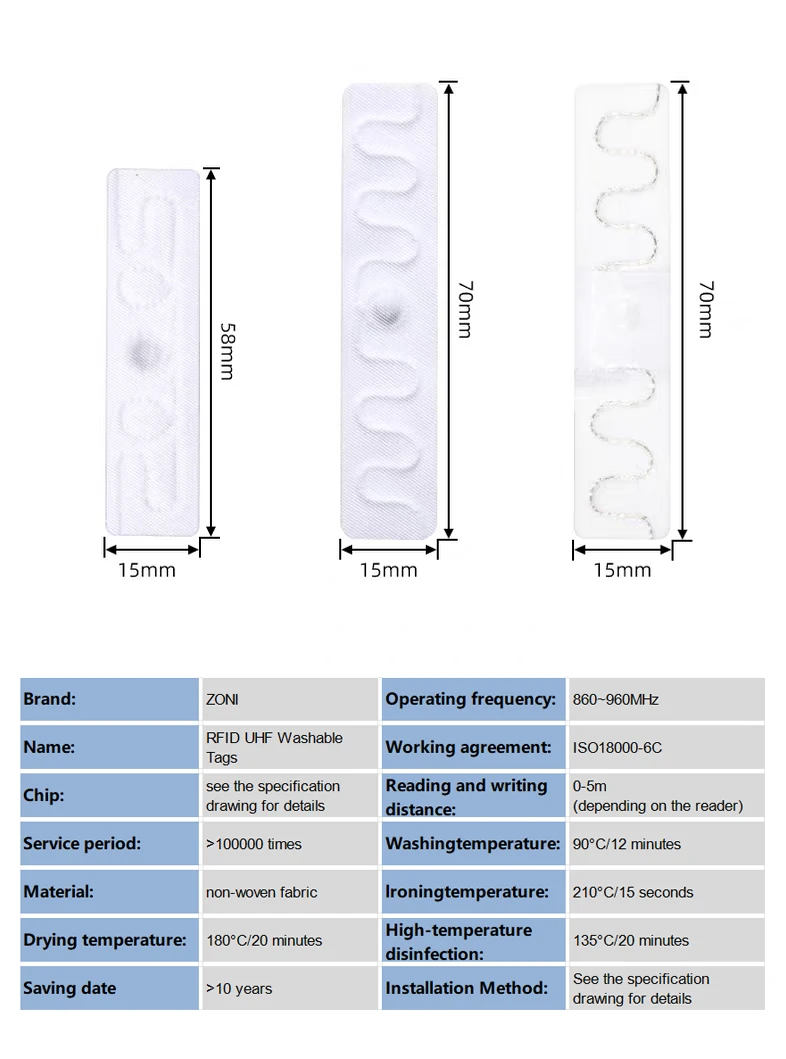 58mm

15mm

70mm

15mm

70mm

15mm

| Brand: | ZONI | Operating frequency: | 860~960MHz |
|---|---|---|---|
| Name: | RFID UHF Washable Tags | Working agreement: | ISO18000-6C |
| Chip: | see the specification drawing for details | Reading and writing distance: | 0-5m (depending on the reader) |
| Service period: | >100000 times | Washingtemperature: | 90°C/12 minutes |
| Material: | non-woven fabric | Ironingtemperature: | 210°C/15 seconds |
| Drying temperature: | 180°C/20 minutes | High-temperature disinfection: | 135°C/20 minutes |
| Saving date | >10 years | Installation Method: | See the specification drawing for details |